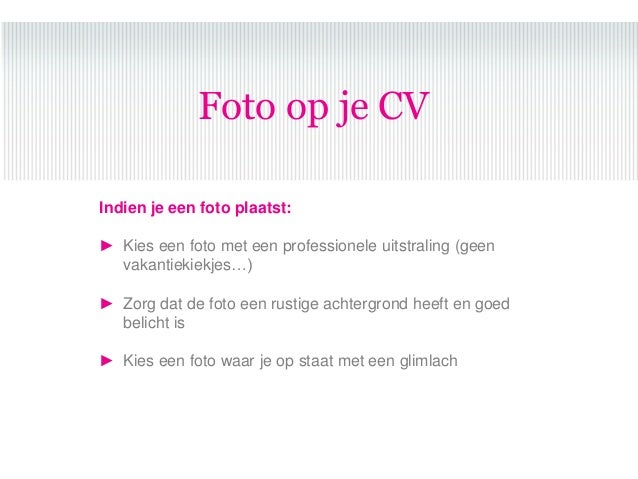 Foto op je CV

Indien je een foto plaatst:

► Kies een foto met een professionele uitstraling (geen vakantiekiekjes…)

► Zorg dat de foto een rustige achtergrond heeft en goed belicht is

► Kies een foto waar je op staat met een glimlach